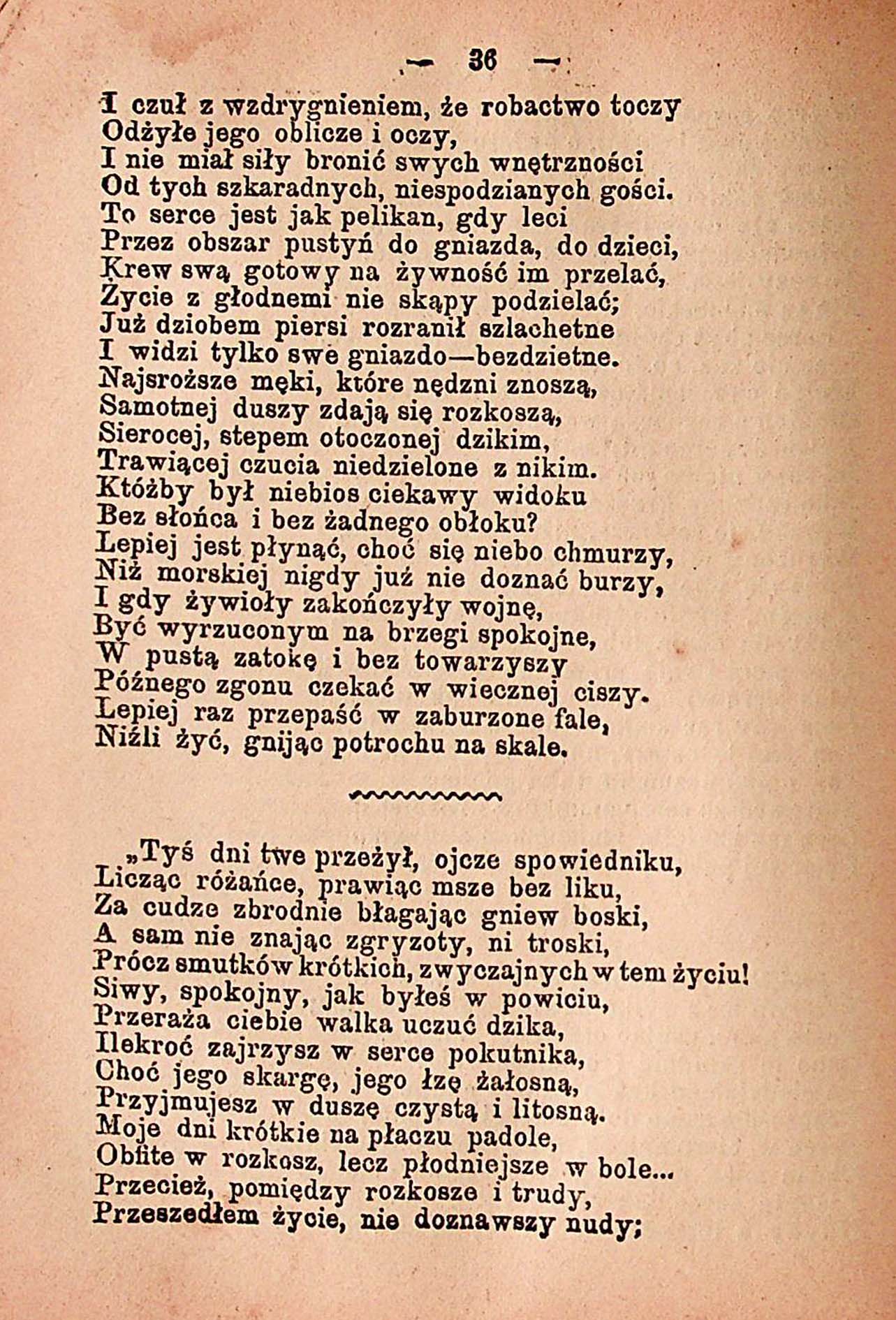 — 36 —

I czuł z wzdrygnieniem, że robactwo toczy
Odżyłe jego oblicze i oczy,
I nie miał siły bronić swych wnętrzności
Od tych szkaradnych, niespodzianych gości.
To serce jest jak pelikan, gdy leci
Przez obszar pustyń do gniazda, do dzieci,
Krew swą gotowy na żywność im przelać,
Życie z głodnemi nie skąpy podzielać;
Już dziobem piersi rozranił szlachetne
I widzi tylko swe gniazdo—bezdzietne.
Najsroższe męki, które nędzni znoszą,
Samotnej duszy zdają się rozkoszą,
Sierocej, stepem otoczonej dzikim,
Trawiącej czucia niedzielone z nikim.
Któżby był niebios ciekawy widoku
Bez słońca i bez żadnego obłoku?
Lepiej jest płynąć, choć się niebo chmurzy,
Niż morskiej nigdy już nie doznać burzy,
I gdy żywioły zakończyły wojnę,
Być wyrzuconym na brzegi spokojne,
W pustą zatokę i bez towarzyszy
Późnego zgonu czekać w wiecznej ciszy.
Lepiej raz przepaść w zaburzone fale,
Niźli żyć, gnijąc potrochu na skale.

„Tyś dni twe przeżył, ojcze spowiedniku,
Licząc różańce, prawiąc msze bez liku,
Za cudze zbrodnie błagając gniew boski,
A sam nie znając zgryzoty, ni troski,
Prócz smutków krótkich, zwyczajnych w tem życiu!
Siwy, spokojny, jak byłeś w powiciu,
Przeraża ciebie walka uczuć dzika,
Ilekroć zajrzysz w serce pokutnika,
Choć jego skargę, jego łzę żałosną,
Przyjmujesz w duszę czystą i litosną.
Moje dni krótkie na płaczu padole,
Obfite w rozkosz, lecz płodniejsze w bole...
Przecież, pomiędzy rozkosze i trudy,
Przeszedłem życie, nie doznawszy nudy;